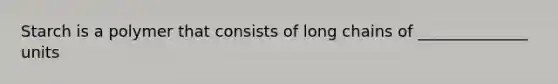 Starch is a polymer that consists of long chains of ______________ units